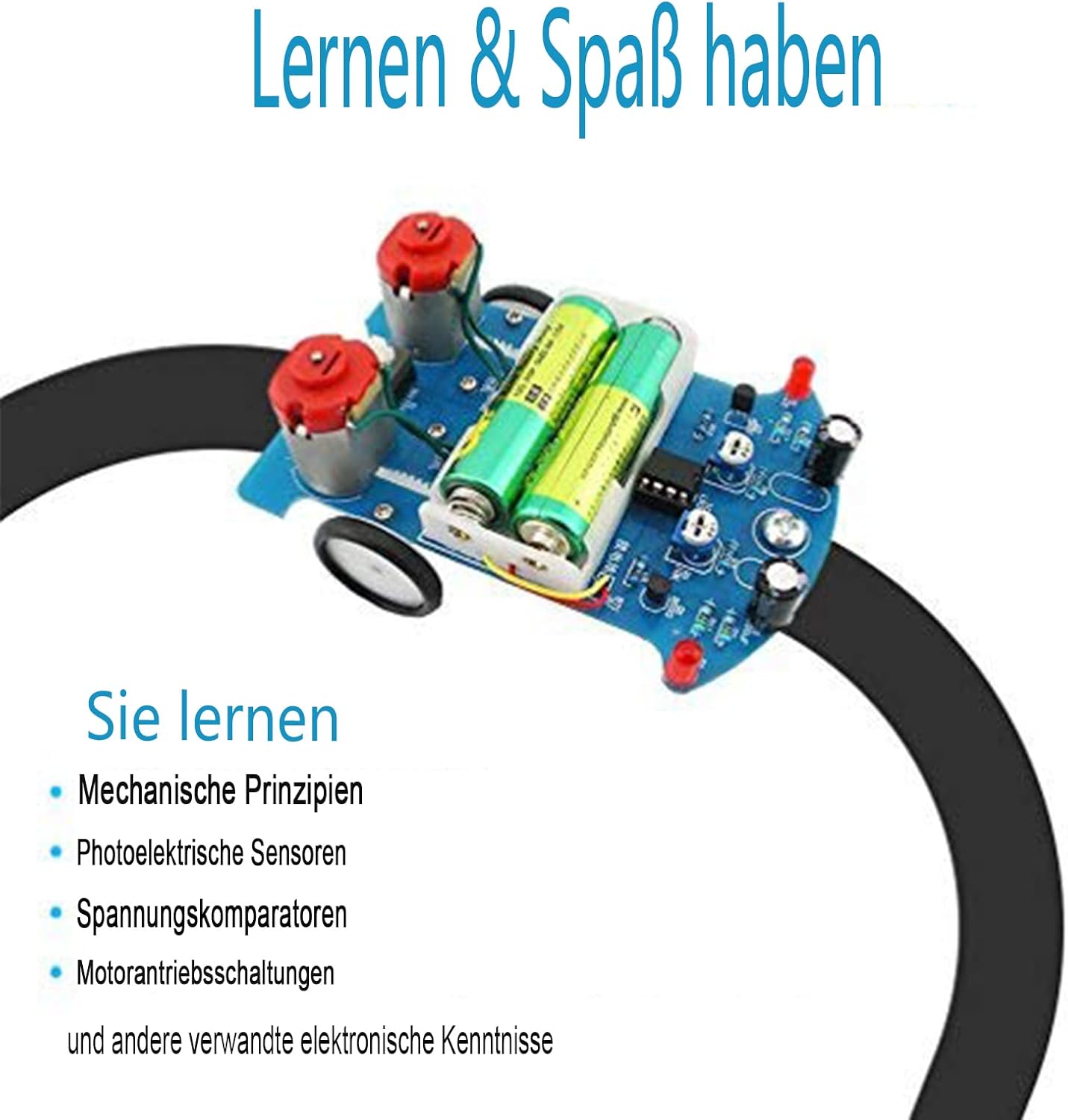 Lernen & Spaß haben

Sie lernen

• Mechanische Prinzipien
• Photoelektrische Sensoren
• Spannungskomparatoren
• Motorantriebsschaltungen

und andere verwandte elektronische Kenntnisse